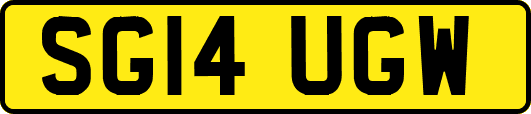 SG14 UGW